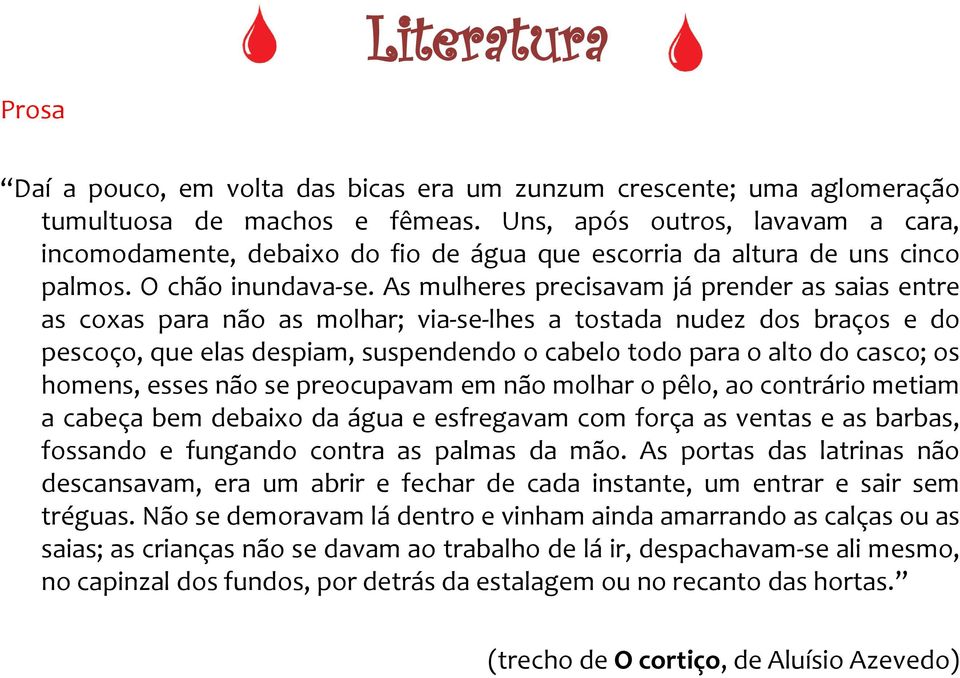 Literatura

Prosa

“Daí a pouco, em volta das bicas era um zunzum crescente; uma aglomeração tumultuosa de machos e fêmeas. Uns, após outros, lavavam a cara, incomodamente, debaixo do fio de água que escorria da altura de uns cinco palmos. O chão inundava-se. As mulheres precisavam já prender as saias entre as coxas para não as molhar; via-se-lhes a tostada nudez dos braços e do pescoço, que elas despiam, suspendendo o cabelo todo para o alto do casco; os homens, esses não se preocupavam em não molhar o pêlo, ao contrário metiam a cabeça bem debaixo da água e esfregavam com força as ventas e as barbas, fossando e fungando contra as palmas da mão. As portas das latrinas não descansavam, era um abrir e fechar de cada instante, um entrar e sair sem tréguas. Não se demoravam lá dentro e vinham ainda amarrando as calças ou as saias; as crianças não se davam ao trabalho de lá ir, despachavam-se ali mesmo, no capinzal dos fundos, por detrás da estalagem ou no recanto das hortas.”

(trecho de O cortiço, de Aluísio Azevedo)